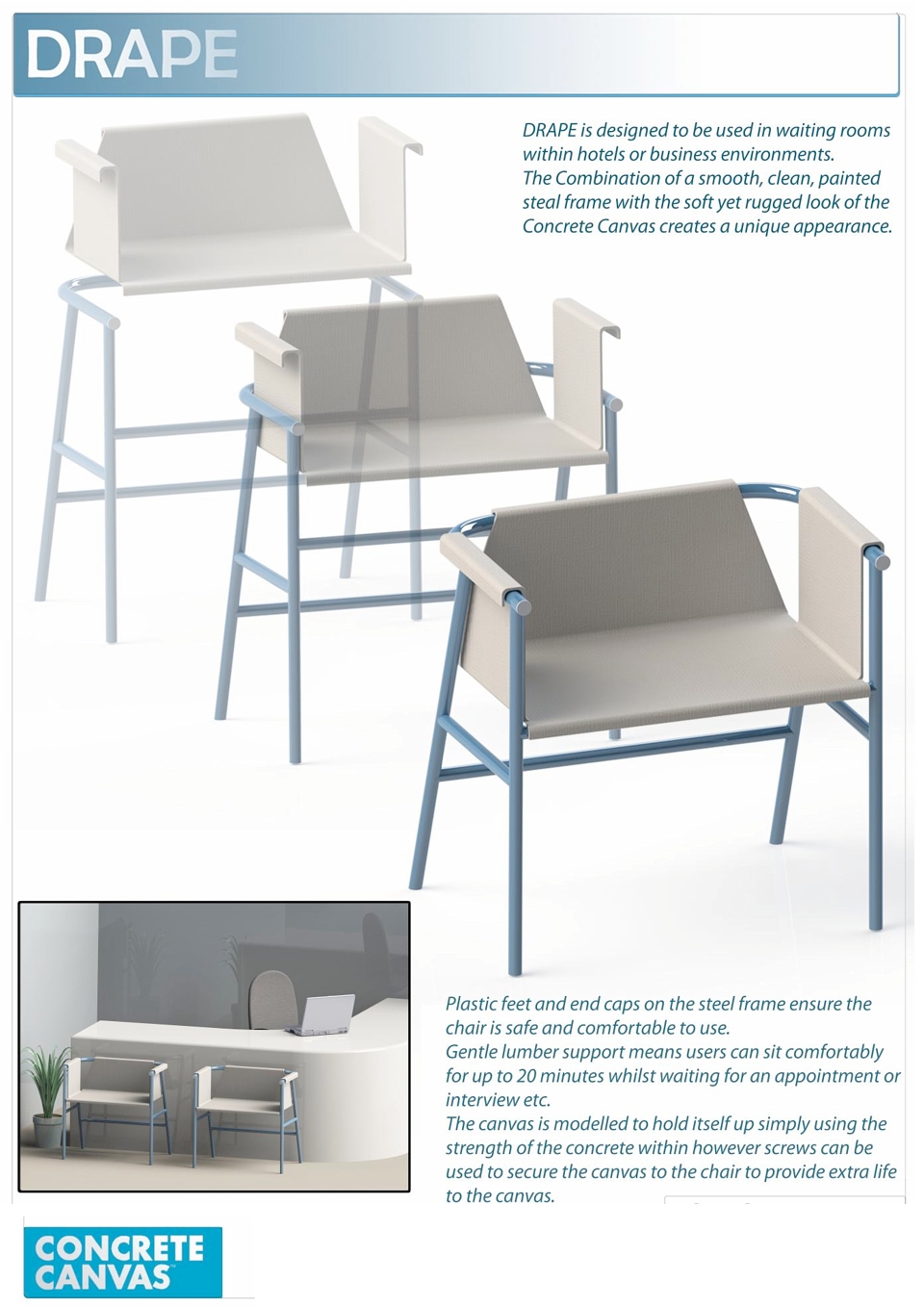 DRAPE

DRAPE is designed to be used in waiting rooms within hotels or business environments. The Combination of a smooth, clean, painted steal frame with the soft yet rugged look of the Concrete Canvas creates a unique appearance.

Plastic feet and end caps on the steel frame ensure the chair is safe and comfortable to use. Gentle lumber support means users can sit comfortably for up to 20 minutes whilst waiting for an appointment or interview etc. The canvas is modelled to hold itself up simply using the strength of the concrete within however screws can be used to secure the canvas to the chair to provide extra life to the canvas.

CONCRETE CANVAS